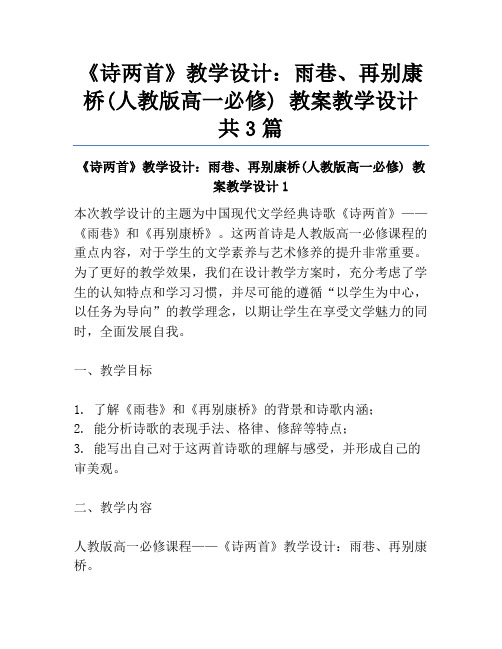 《诗两首》教学设计：雨巷、再别康桥(人教版高一必修) 教案教学设计共3篇

《诗两首》教学设计：雨巷、再别康桥(人教版高一必修) 教案教学设计1

本次教学设计的主题为中国现代文学经典诗歌《诗两首》——《雨巷》和《再别康桥》。这两首诗是人教版高一必修课程的重点内容，对于学生的文学素养与艺术修养的提升非常重要。为了更好的教学效果，我们在设计教学方案时，充分考虑了学生的认知特点和学习习惯，并尽可能的遵循“以学生为中心，以任务为导向”的教学理念，以期让学生在享受文学魅力的同时，全面发展自我。

一、教学目标

1. 了解《雨巷》和《再别康桥》的背景和诗歌内涵；
2. 能分析诗歌的表现手法、格律、修辞等特点；
3. 能写出自己对于这两首诗歌的理解与感受，并形成自己的审美观。

二、教学内容

人教版高一必修课程——《诗两首》教学设计：雨巷、再别康桥。